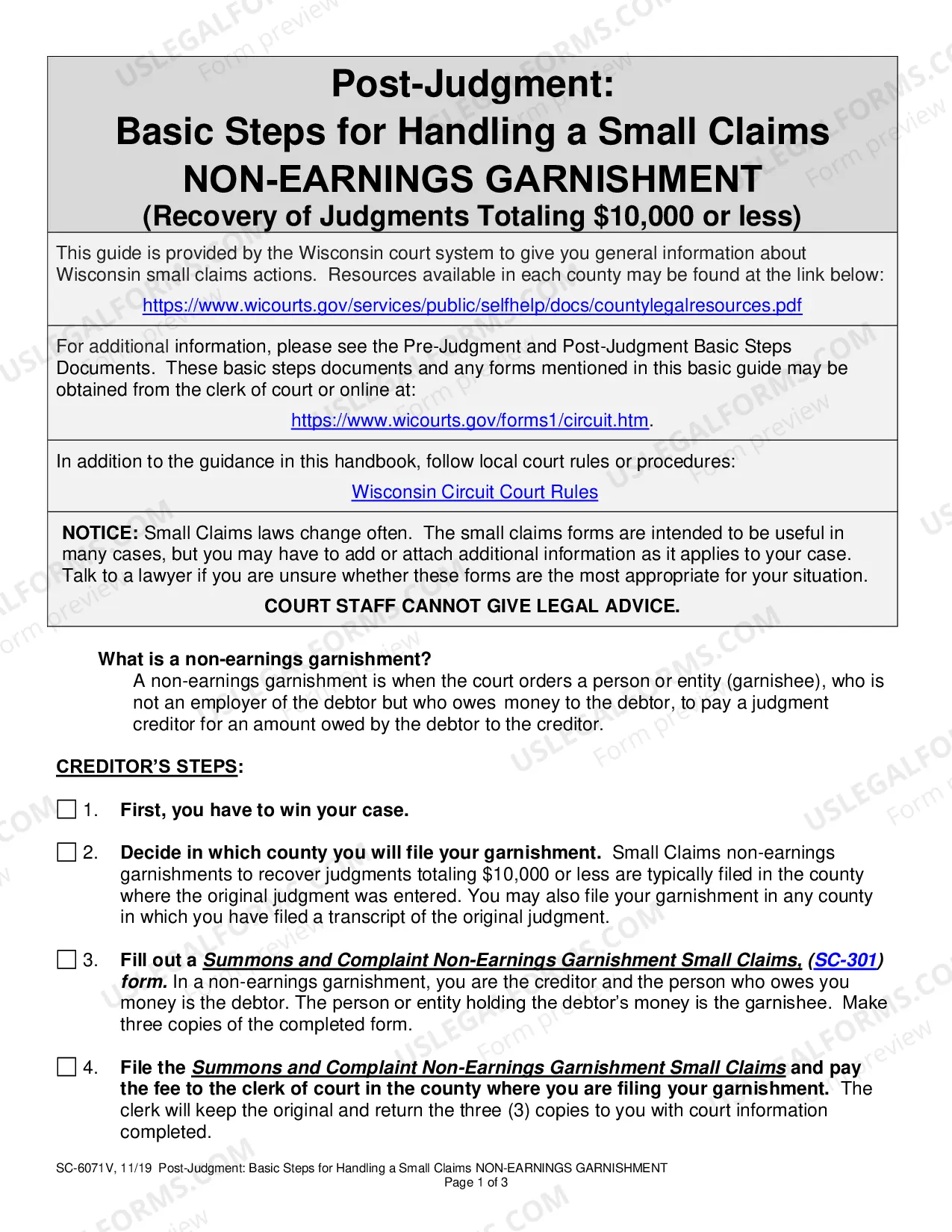 Post-Judgment:
Basic Steps for Handling a Small Claims
NON-EARNINGS GARNISHMENT
(Recovery of Judgments Totaling $10,000 or less)

This guide is provided by the Wisconsin court system to give you general information about Wisconsin small claims actions. Resources available in each county may be found at the link below:

https://www.wicourts.gov/services/public/selfhelp/docs/countylegalresources.pdf

For additional information, please see the Pre-Judgment and Post-Judgment Basic Steps Documents. These basic steps documents and any forms mentioned in this basic guide may be obtained from the clerk of court or online at:

https://www.wicourts.gov/forms1/circuit.htm.

In addition to the guidance in this handbook, follow local court rules or procedures:

Wisconsin Circuit Court Rules

NOTICE: Small Claims laws change often. The small claims forms are intended to be useful in many cases, but you may have to add or attach additional information as it applies to your case. Talk to a lawyer if you are unsure whether these forms are the most appropriate for your situation.

COURT STAFF CANNOT GIVE LEGAL ADVICE.

What is a non-earnings garnishment?

A non-earnings garnishment is when the court orders a person or entity (garnishee), who is not an employer of the debtor but who owes money to the debtor, to pay a judgment creditor for an amount owed by the debtor to the creditor.

CREDITOR'S STEPS:

☐ 1. First, you have to win your case.

☐ 2. Decide in which county you will file your garnishment. Small Claims non-earnings garnishments to recover judgments totaling $10,000 or less are typically filed in the county where the original judgment was entered. You may also file your garnishment in any county in which you have filed a transcript of the original judgment.

☐ 3. Fill out a Summons and Complaint Non-Earnings Garnishment Small Claims, (SC-301) form. In a non-earnings garnishment, you are the creditor and the person who owes you money is the debtor. The person or entity holding the debtor's money is the garnishee. Make three copies of the completed form.

☐ 4. File the Summons and Complaint Non-Earnings Garnishment Small Claims and pay the fee to the clerk of court in the county where you are filing your garnishment. The clerk will keep the original and return the three (3) copies to you with court information completed.

SC-6071V, 11/19 Post-Judgment: Basic Steps for Handling a Small Claims NON-EARNINGS GARNISHMENT
Page 1 of 3

USLEGALFORMS.COM Form preview